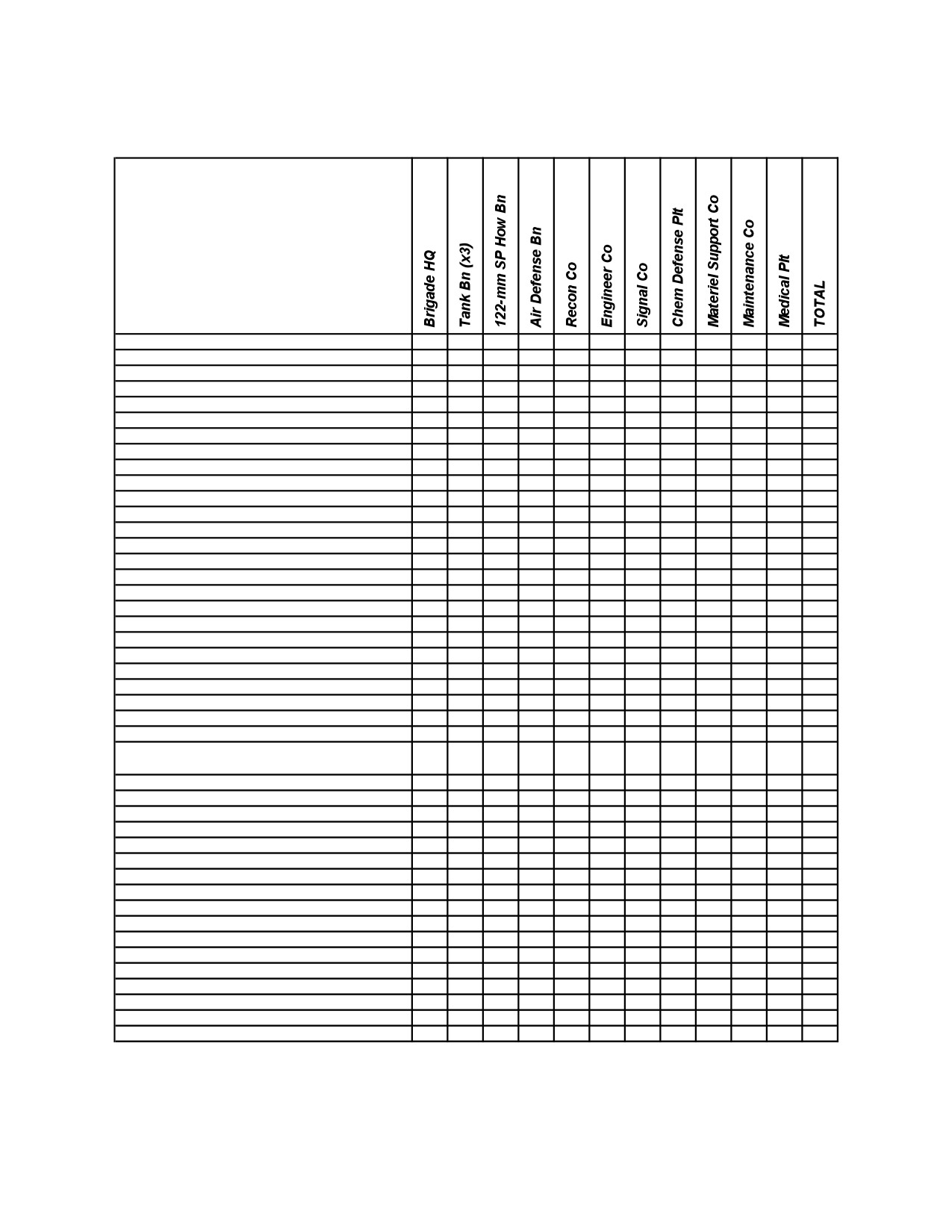 |  | Brigade HQ | Tank Bn (x3) | 122-mm SP How Bn | Air Defense Bn | Recon Co | Engineer Co | Signal Co | Chem Defense Plt | Materiel Support Co | Maintenance Co | Medical Plt | TOTAL |
|---|---|---|---|---|---|---|---|---|---|---|---|---|
|  |  |  |  |  |  |  |  |  |  |  |  |  |